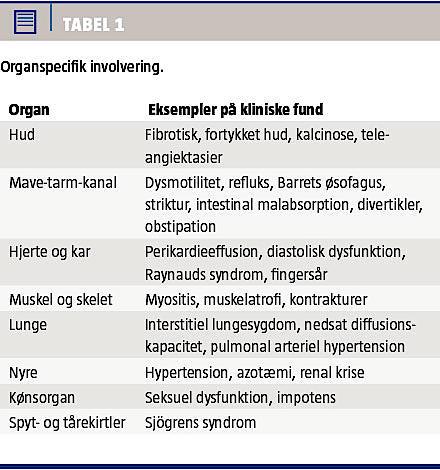 TABEL 1

Organspecifik involvering.

| Organ | Eksempler på kliniske fund |
|---|---|
| Hud | Fibrotisk, fortykket hud, kalcinose, teleangiektasier |
| Mave-tarm-kanal | Dysmotilitet, refluks, Barrets øsofagus, striktur, intestinal malabsorption, divertikler, obstipation |
| Hjerte og kar | Perikardieeffusion, diastolisk dysfunktion, Raynauds syndrom, fingersår |
| Muskel og skelet | Myositis, muskelatrofi, kontrakturer |
| Lunge | Interstitiel lungesygdom, nedsat diffusionskapacitet, pulmonal arteriel hypertension |
| Nyre | Hypertension, azotæmi, renal krise |
| Kønsorgan | Seksuel dysfunktion, impotens |
| Spyt- og tårekirtler | Sjögrens syndrom |